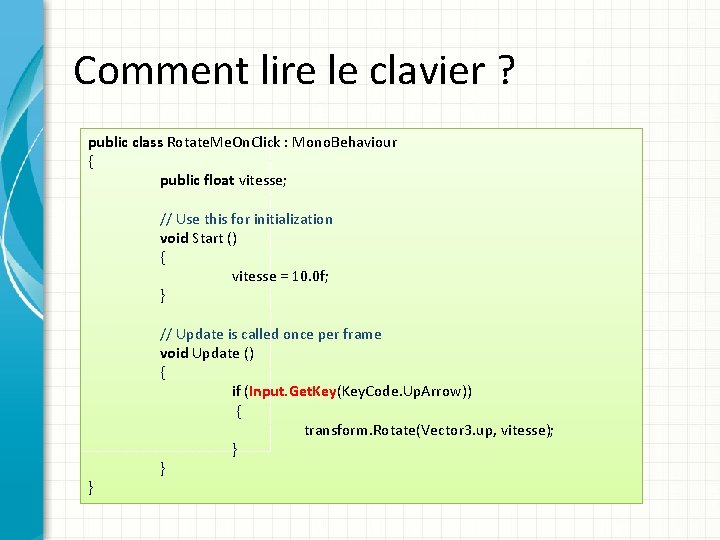 Comment lire le clavier ?

public class RotateMeOnClick : MonoBehaviour
{
public float vitesse;

// Use this for initialization
void Start ()
{
vitesse = 10.0f;
}

// Update is called once per frame
void Update ()
{
if (Input.GetKey(KeyCode.UpArrow))
{
transform.Rotate(Vector3.up, vitesse);
}
}
}